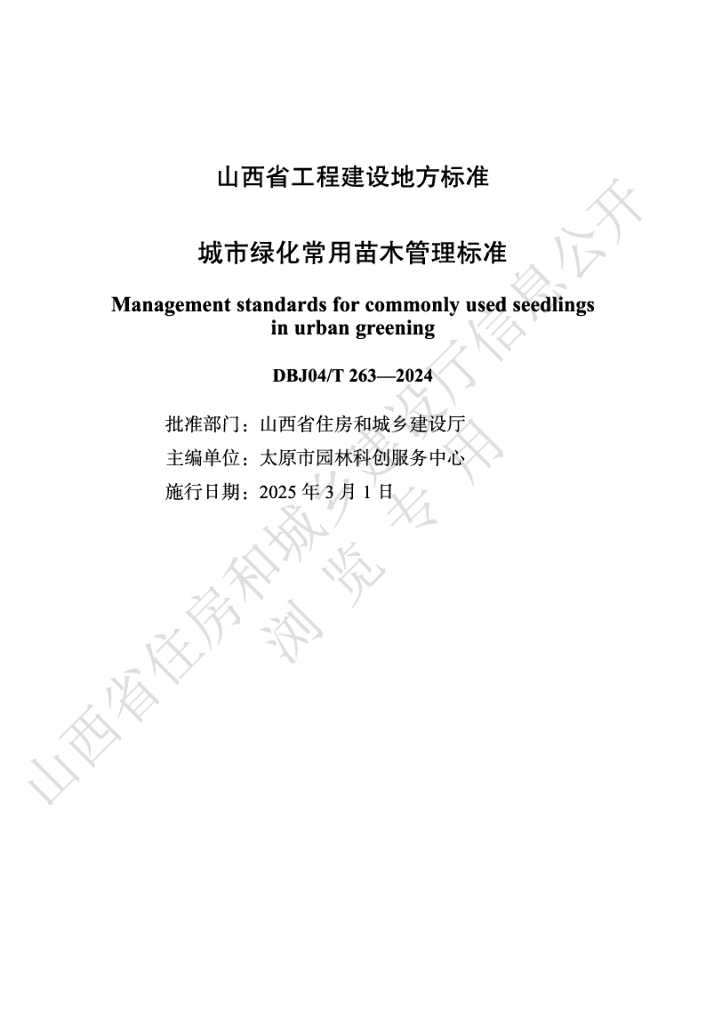 山西省工程建设地方标准

城市绿化常用苗木管理标准

Management standards for commonly used seedlings in urban greening

DBJ04/T 263—2024

批准部门：山西省住房和城乡建设厅
主编单位：太原市园林科创服务中心
施行日期：2025年3月1日

山西省住房和城乡建设厅信息公开
浏览专用